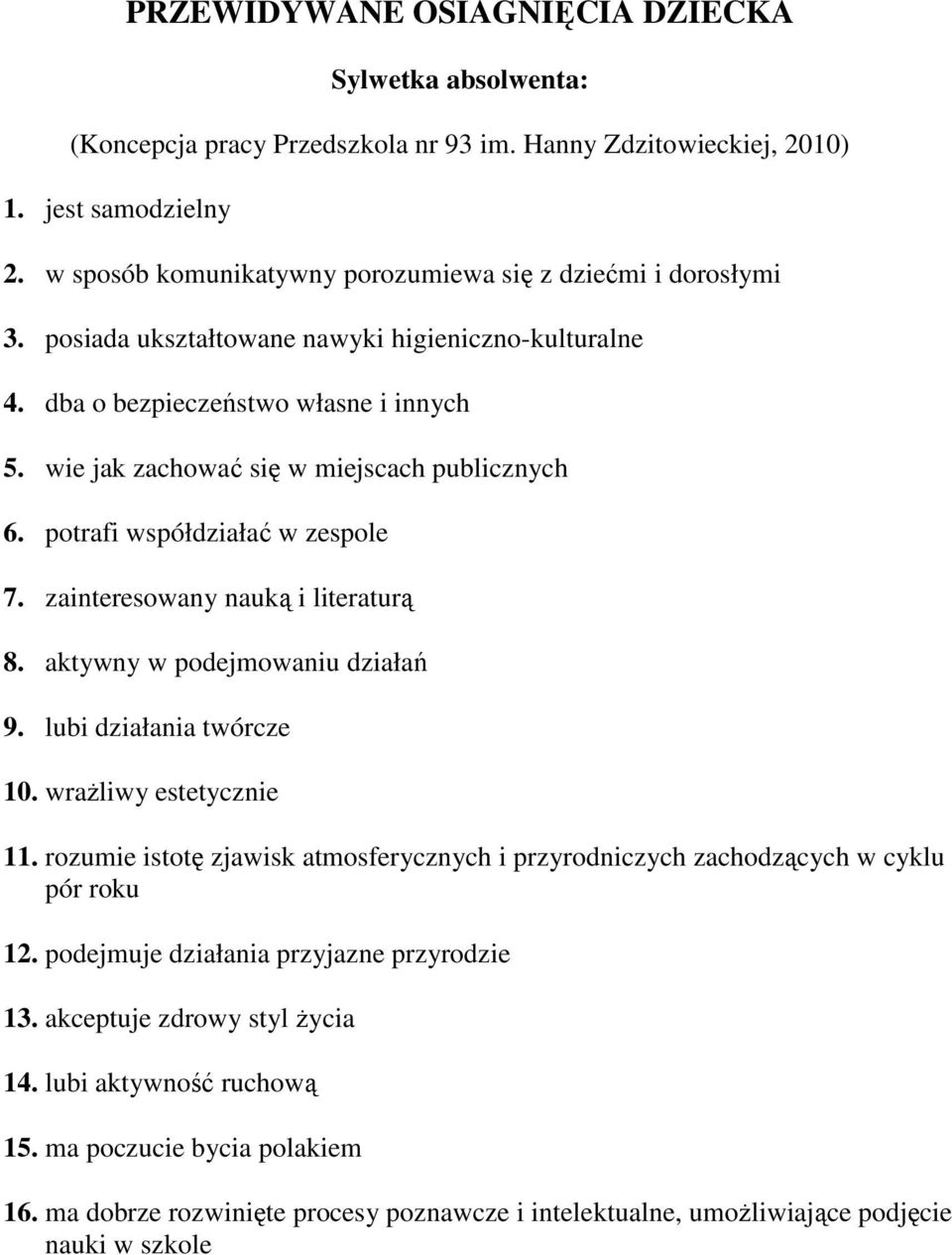 PRZEWIDYWANE OSIĄGNIĘCIA DZIECKA

Sylwetka absolwenta:

(Koncepcja pracy Przedszkola nr 93 im. Hanny Zdzitowieckiej, 2010)

1. jest samodzielny
2. w sposób komunikatywny porozumiewa się z dziećmi i dorosłymi
3. posiada ukształtowane nawyki higieniczno-kulturalne
4. dba o bezpieczeństwo własne i innych
5. wie jak zachować się w miejscach publicznych
6. potrafi współdziałać w zespole
7. zainteresowany nauką i literaturą
8. aktywny w podejmowaniu działań
9. lubi działania twórcze
10. wrażliwy estetycznie
11. rozumie istotę zjawisk atmosferycznych i przyrodniczych zachodzących w cyklu pór roku
12. podejmuje działania przyjazne przyrodzie
13. akceptuje zdrowy styl życia
14. lubi aktywność ruchową
15. ma poczucie bycia polakiem
16. ma dobrze rozwinięte procesy poznawcze i intelektualne, umożliwiające podjęcie nauki w szkole